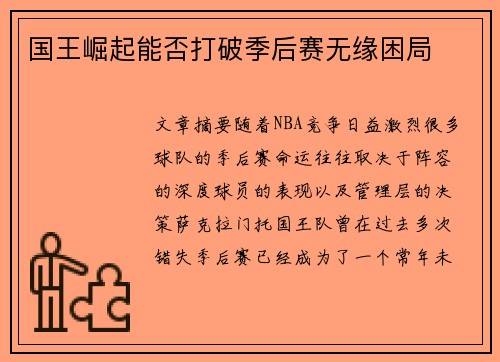 国王崛起能否打破季后赛无缘困局

文章摘要随着NBA竞争日益激烈很多球队的季后赛命运往往取决于阵容的深度球员的表现以及管理层的决策萨克拉门托国王队曾在过去多次错失季后赛已经成为了一个常年未